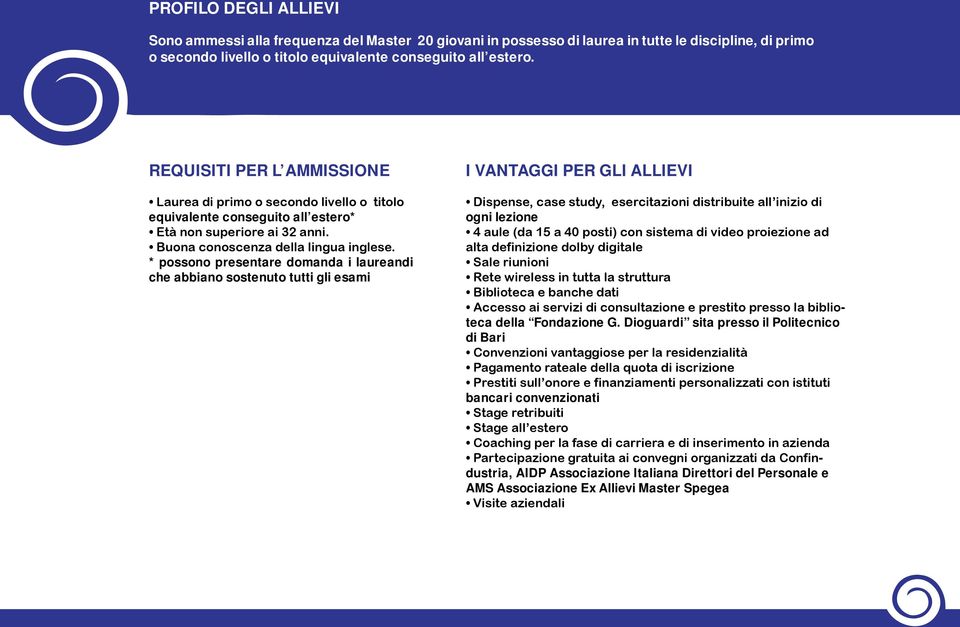 PROFILO DEGLI ALLIEVI

Sono ammessi alla frequenza del Master 20 giovani in possesso di laurea in tutte le discipline, di primo o secondo livello o titolo equivalente conseguito all'estero.

REQUISITI PER L'AMMISSIONE

• Laurea di primo o secondo livello o titolo equivalente conseguito all'estero*
• Età non superiore ai 32 anni.
• Buona conoscenza della lingua inglese.
* possono presentare domanda i laureandi che abbiano sostenuto tutti gli esami

I VANTAGGI PER GLI ALLIEVI

• Dispense, case study, esercitazioni distribuite all'inizio di ogni lezione
• 4 aule (da 15 a 40 posti) con sistema di video proiezione ad alta definizione dolby digitale
• Sale riunioni
• Rete wireless in tutta la struttura
• Biblioteca e banche dati
• Accesso ai servizi di consultazione e prestito presso la biblioteca della "Fondazione G. Dioguardi" sita presso il Politecnico di Bari
• Convenzioni vantaggiose per la residenzialità
• Pagamento rateale della quota di iscrizione
• Prestiti sull'onore e finanziamenti personalizzati con istituti bancari convenzionati
• Stage retribuiti
• Stage all'estero
• Coaching per la fase di carriera e di inserimento in azienda
• Partecipazione gratuita ai convegni organizzati da Confindustria, AIDP Associazione Italiana Direttori del Personale e AMS Associazione Ex Allievi Master Spegea
• Visite aziendali